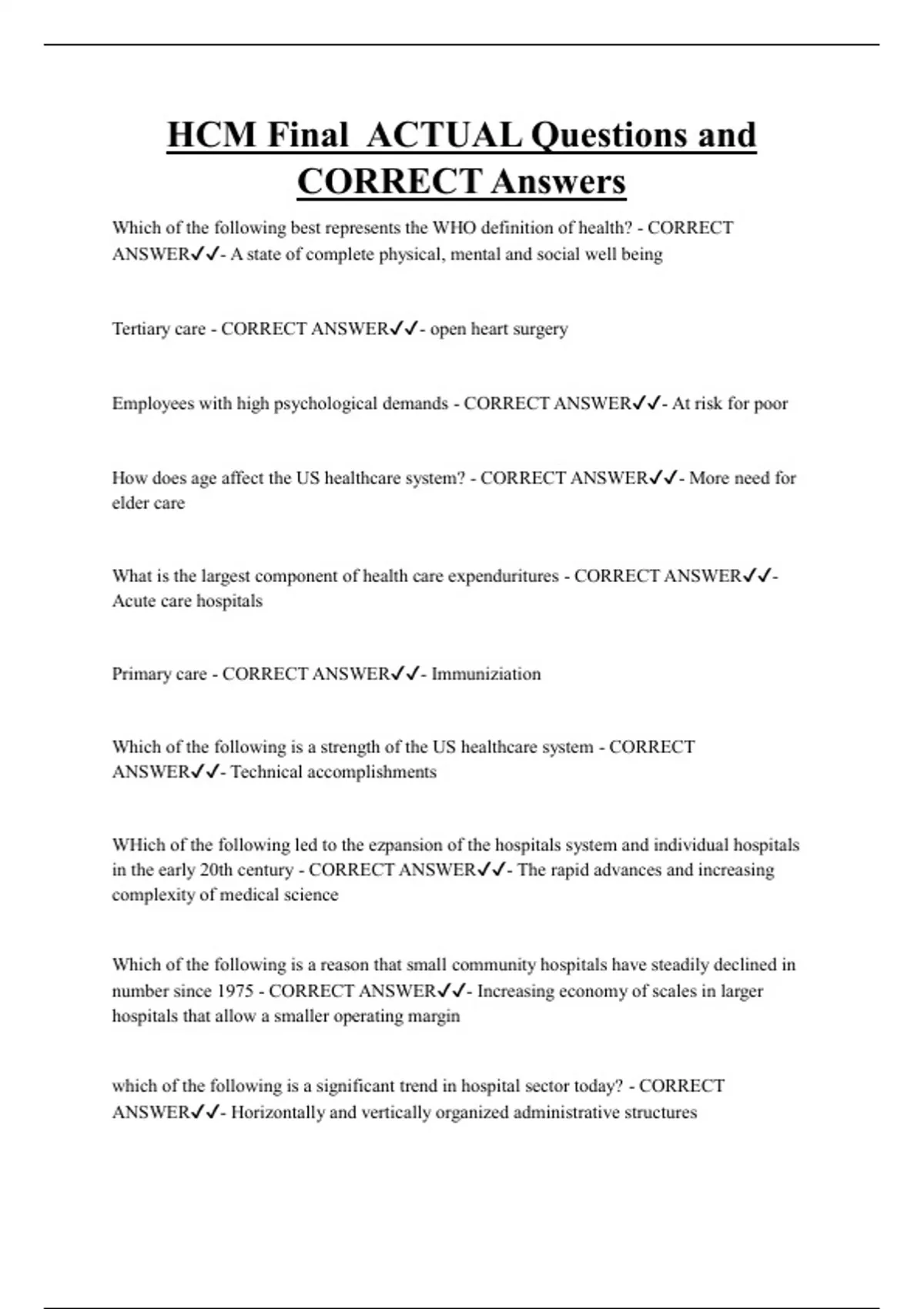 HCM Final  ACTUAL Questions and CORRECT Answers

Which of the following best represents the WHO definition of health? - CORRECT ANSWER✓✓- A state of complete physical, mental and social well being

Tertiary care - CORRECT ANSWER✓✓- open heart surgery

Employees with high psychological demands - CORRECT ANSWER✓✓- At risk for poor

How does age affect the US healthcare system? - CORRECT ANSWER✓✓- More need for elder care

What is the largest component of health care expenduritures - CORRECT ANSWER✓✓- Acute care hospitals

Primary care - CORRECT ANSWER✓✓- Immuniziation

Which of the following is a strength of the US healthcare system - CORRECT ANSWER✓✓- Technical accomplishments

WHich of the following led to the ezpansion of the hospitals system and individual hospitals in the early 20th century - CORRECT ANSWER✓✓- The rapid advances and increasing complexity of medical science

Which of the following is a reason that small community hospitals have steadily declined in number since 1975 - CORRECT ANSWER✓✓- Increasing economy of scales in larger hospitals that allow a smaller operating margin

which of the following is a significant trend in hospital sector today? - CORRECT ANSWER✓✓- Horizontally and vertically organized administrative structures